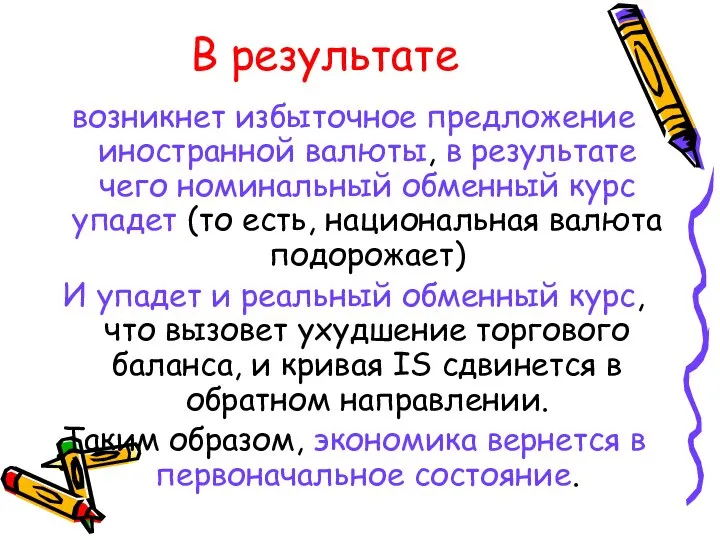 В результате

возникнет избыточное предложение иностранной валюты, в результате чего номинальный обменный курс упадет (то есть, национальная валюта подорожает)

И упадет и реальный обменный курс, что вызовет ухудшение торгового баланса, и кривая IS сдвинется в обратном направлении.

Таким образом, экономика вернется в первоначальное состояние.